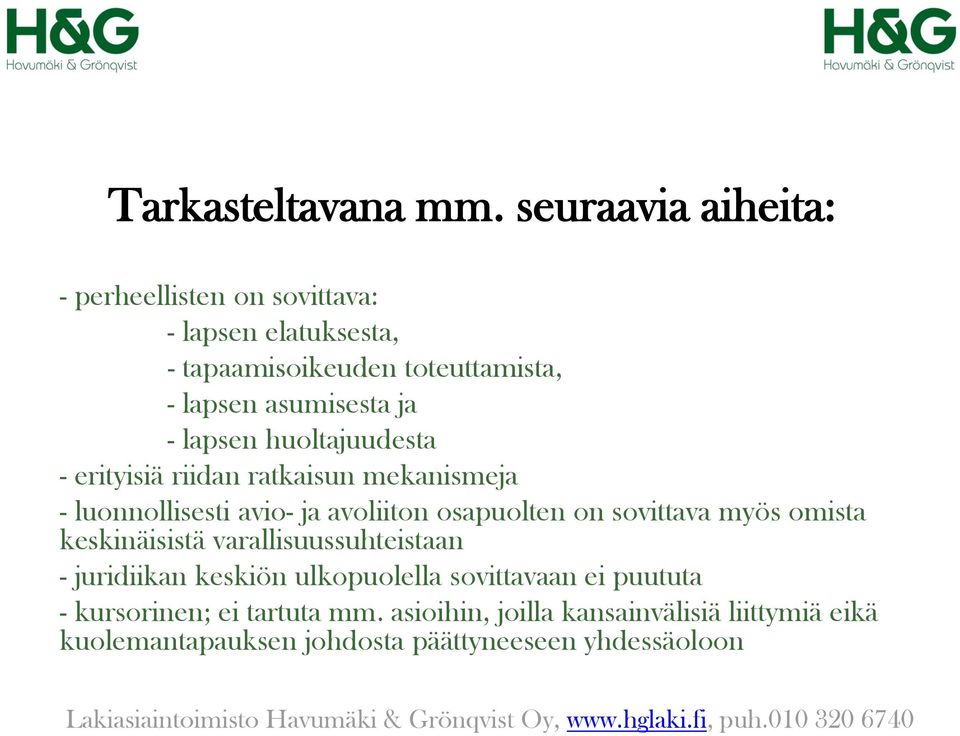 H&G
Havumäki & Grönqvist

H&G
Havumäki & Grönqvist

Tarkasteltavana mm. seuraavia aiheita:

- perheellisten on sovittava:
- lapsen elatuksesta,
- tapaamisoikeuden toteuttamista,
- lapsen asumisesta ja
- lapsen huoltajuudesta
- erityisiä riidan ratkaisun mekanismeja
- luonnollisesti avio- ja avoliiton osapuolten on sovittava myös omista keskinäisistä varallisuussuhteistaan
- juridiikan keskiön ulkopuolella sovittavaan ei puututa
- kursorinen; ei tartuta mm. asioihin, joilla kansainvälisiä liittymiä eikä kuolemantapauksen johdosta päättyneeseen yhdessäoloon

Lakiasiaintoimisto Havumäki & Grönqvist Oy, www.hglaki.fi, puh.010 320 6740